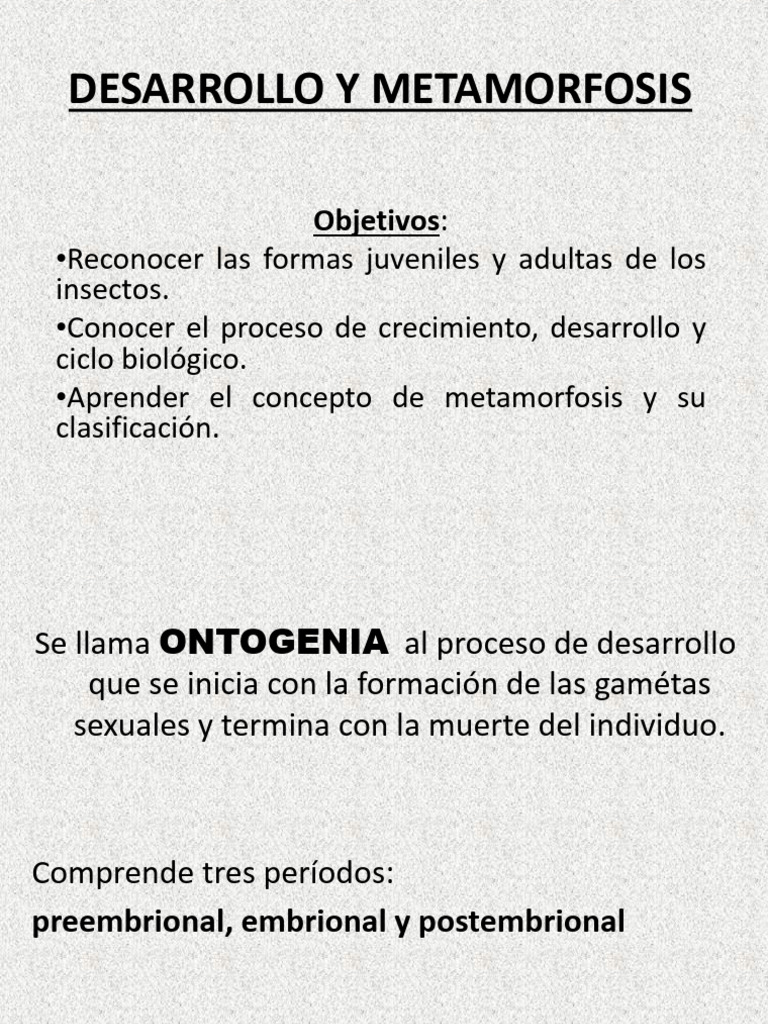 DESARROLLO Y METAMORFOSIS

Objetivos:

•Reconocer las formas juveniles y adultas de los insectos.

•Conocer el proceso de crecimiento, desarrollo y ciclo biológico.

•Aprender el concepto de metamorfosis y su clasificación.

Se llama ONTOGENIA al proceso de desarrollo que se inicia con la formación de las gamétas sexuales y termina con la muerte del individuo.

Comprende tres períodos:

preembrional, embrional y postembrional